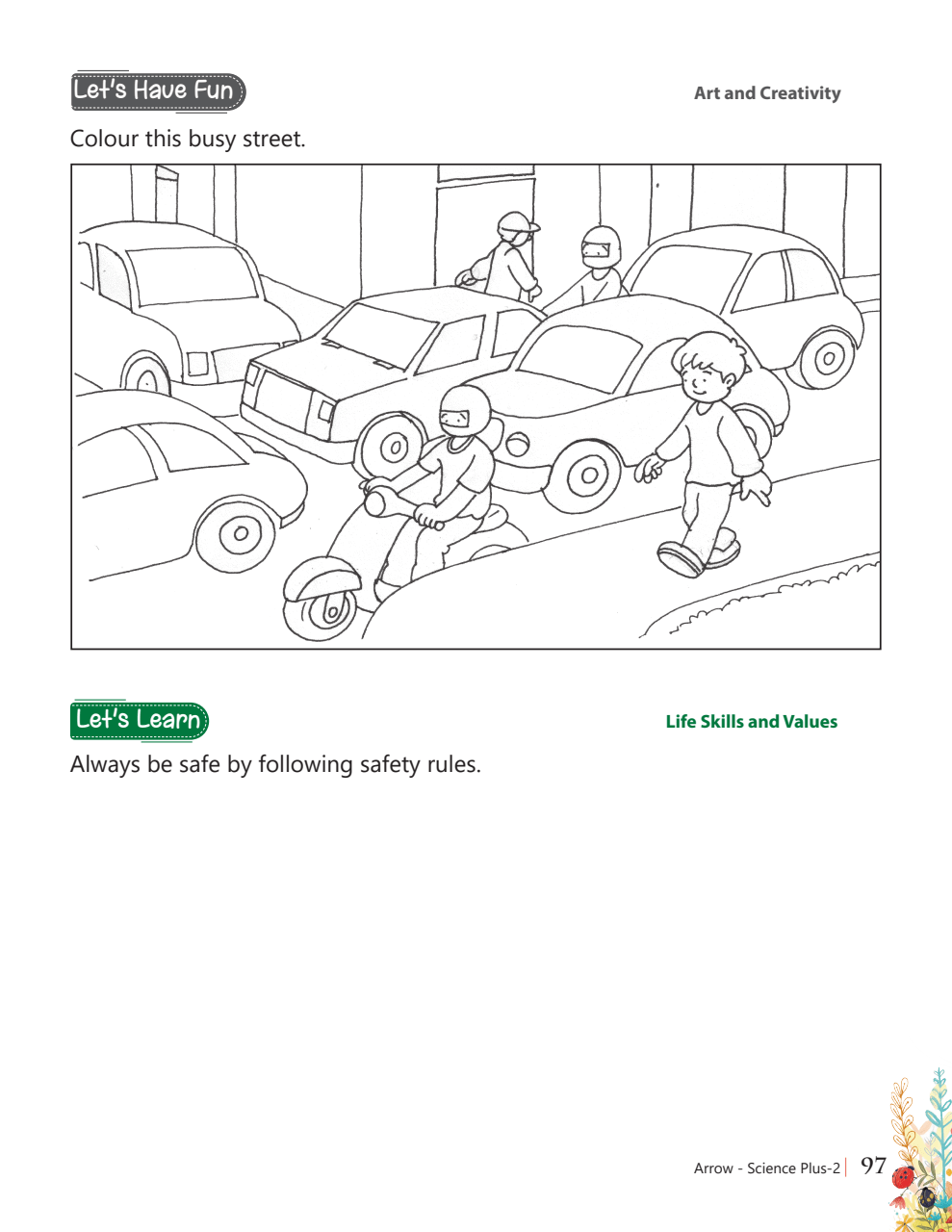 Let's Have Fun

Art and Creativity

Colour this busy street.

Let's Learn

Life Skills and Values

Always be safe by following safety rules.

Arrow - Science Plus-2 | 97